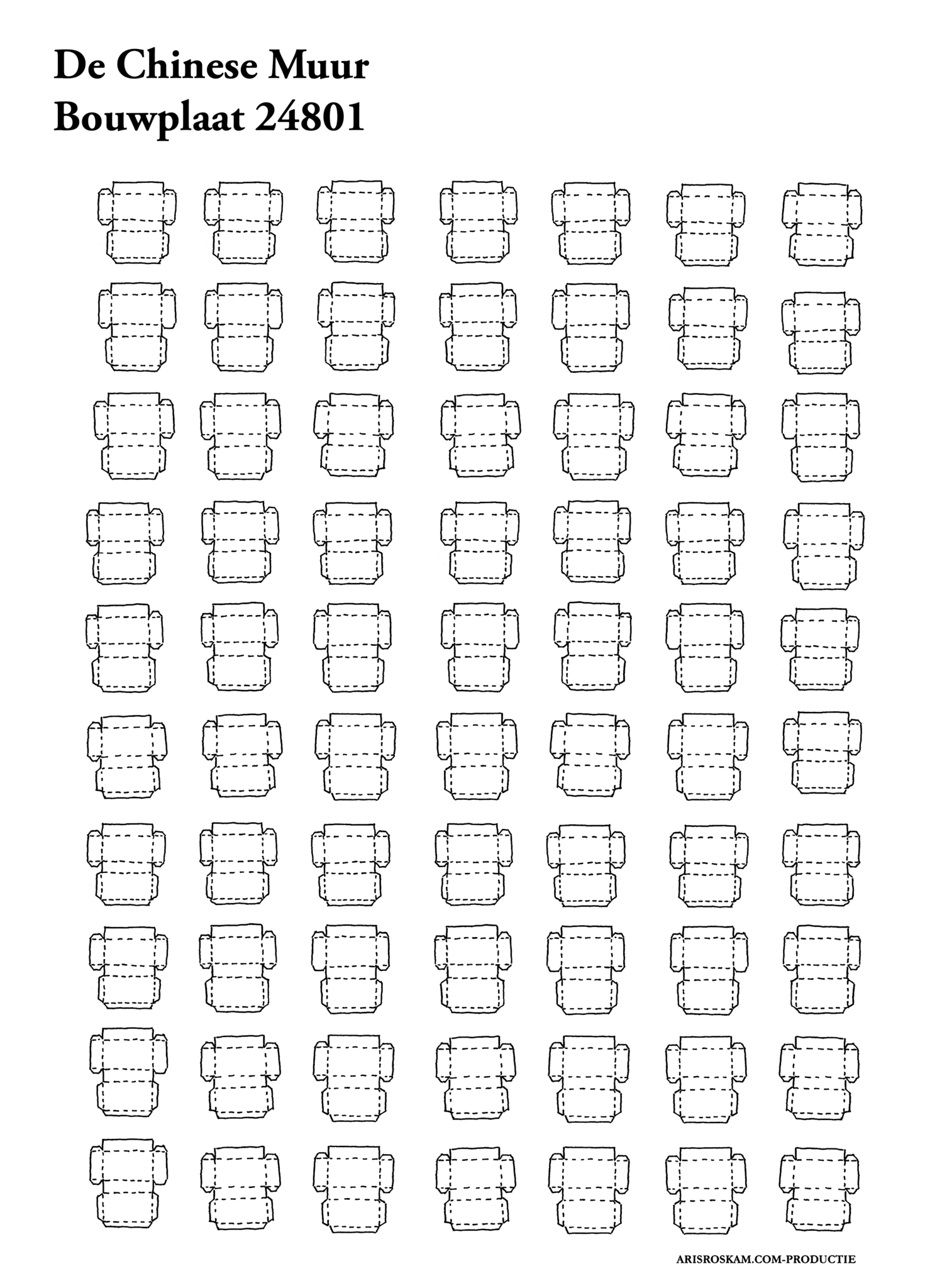 De Chinese Muur
Bouwplaat 24801

ARISROSKAM.COM-PRODUCTIE